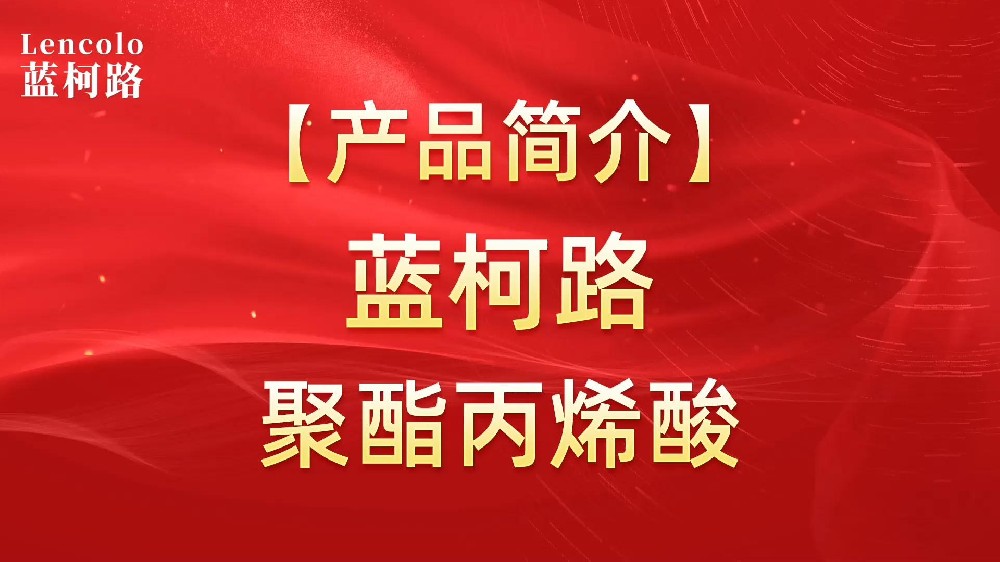 Lencolo
蓝柯路

【产品简介】

蓝柯路

聚酯丙烯酸